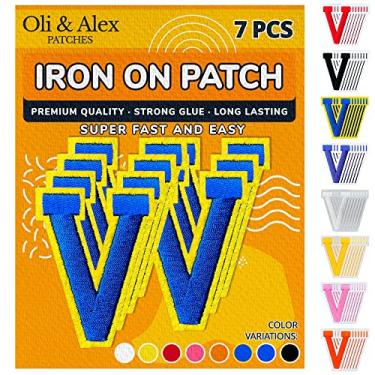 Oli & Alex
PATCHES

7 PCS

IRON ON PATCH

PREMIUM QUALITY · STRONG GLUE · LONG LASTING

SUPER FAST AND EASY

V V

COLOR
VARIATIONS:

V
V
V
V
V
V
V
V